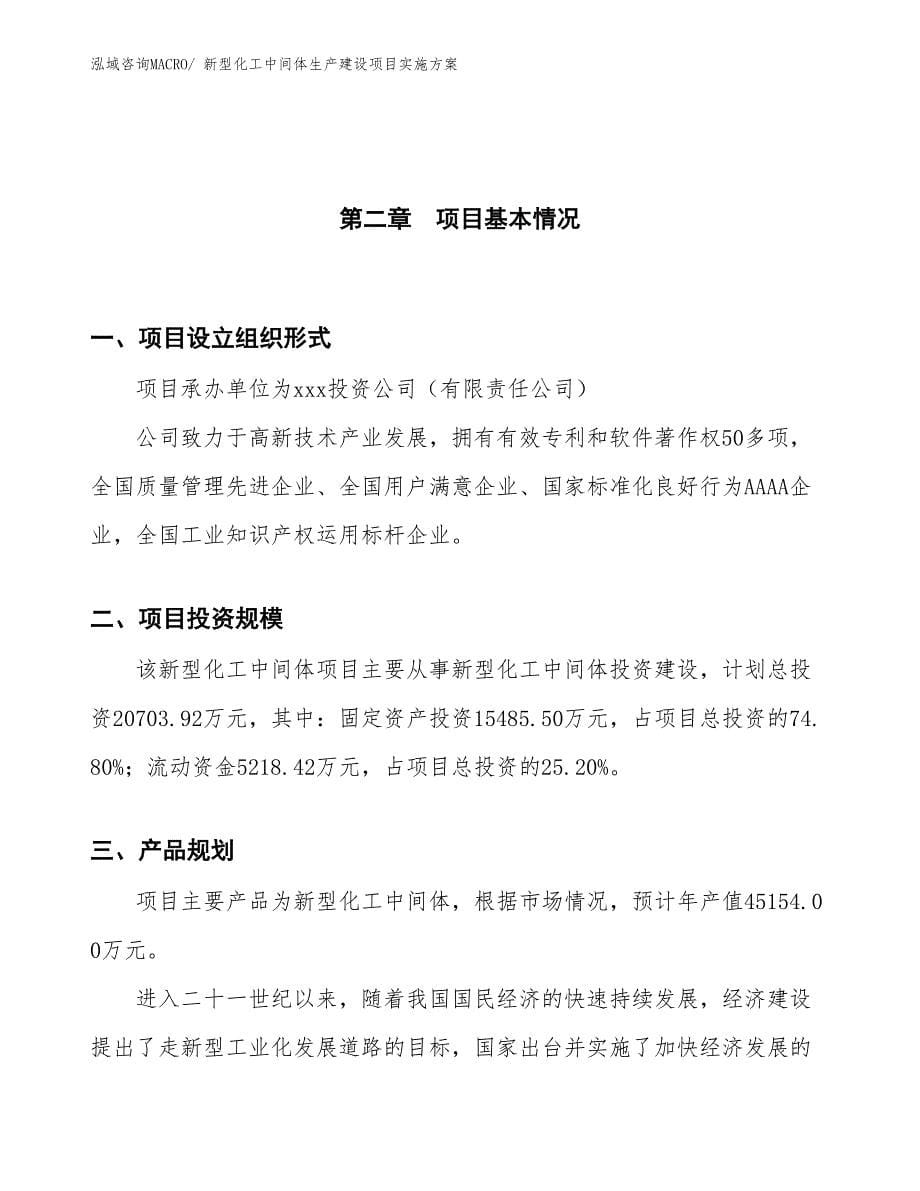 泓域咨询MACRO/ 新型化工中间体生产建设项目实施方案

第二章 项目基本情况

一、项目设立组织形式

项目承办单位为xxx投资公司（有限责任公司）

公司致力于高新技术产业发展，拥有有效专利和软件著作权50多项，全国质量管理先进企业、全国用户满意企业、国家标准化良好行为AAAA企业，全国工业知识产权运用标杆企业。

二、项目投资规模

该新型化工中间体项目主要从事新型化工中间体投资建设，计划总投资20703.92万元，其中：固定资产投资15485.50万元，占项目总投资的74.80%；流动资金5218.42万元，占项目总投资的25.20%。

三、产品规划

项目主要产品为新型化工中间体，根据市场情况，预计年产值45154.00万元。

进入二十一世纪以来，随着我国国民经济的快速持续发展，经济建设提出了走新型工业化发展道路的目标，国家出台并实施了加快经济发展的